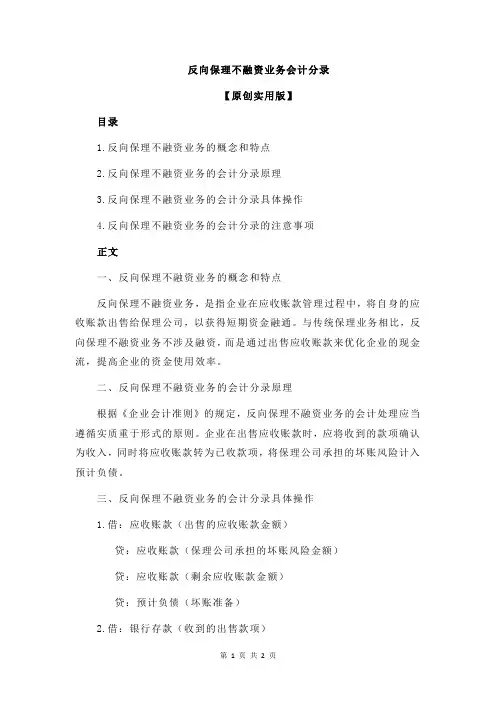 反向保理不融资业务会计分录

【原创实用版】

目录

1.反向保理不融资业务的概念和特点

2.反向保理不融资业务的会计分录原理

3.反向保理不融资业务的会计分录具体操作

4.反向保理不融资业务的会计分录的注意事项

正文

一、反向保理不融资业务的概念和特点

反向保理不融资业务，是指企业在应收账款管理过程中，将自身的应收账款出售给保理公司，以获得短期资金融通。与传统保理业务相比，反向保理不融资业务不涉及融资，而是通过出售应收账款来优化企业的现金流，提高企业的资金使用效率。

二、反向保理不融资业务的会计分录原理

根据《企业会计准则》的规定，反向保理不融资业务的会计处理应当遵循实质重于形式的原则。企业在出售应收账款时，应将收到的款项确认为收入，同时将应收账款转为已收款项，将保理公司承担的坏账风险计入预计负债。

三、反向保理不融资业务的会计分录具体操作

1.借：应收账款（出售的应收账款金额）

贷：应收账款（保理公司承担的坏账风险金额）

贷：应收账款（剩余应收账款金额）

贷：预计负债（坏账准备）

2.借：银行存款（收到的出售款项）

第 1 页 共 2 页